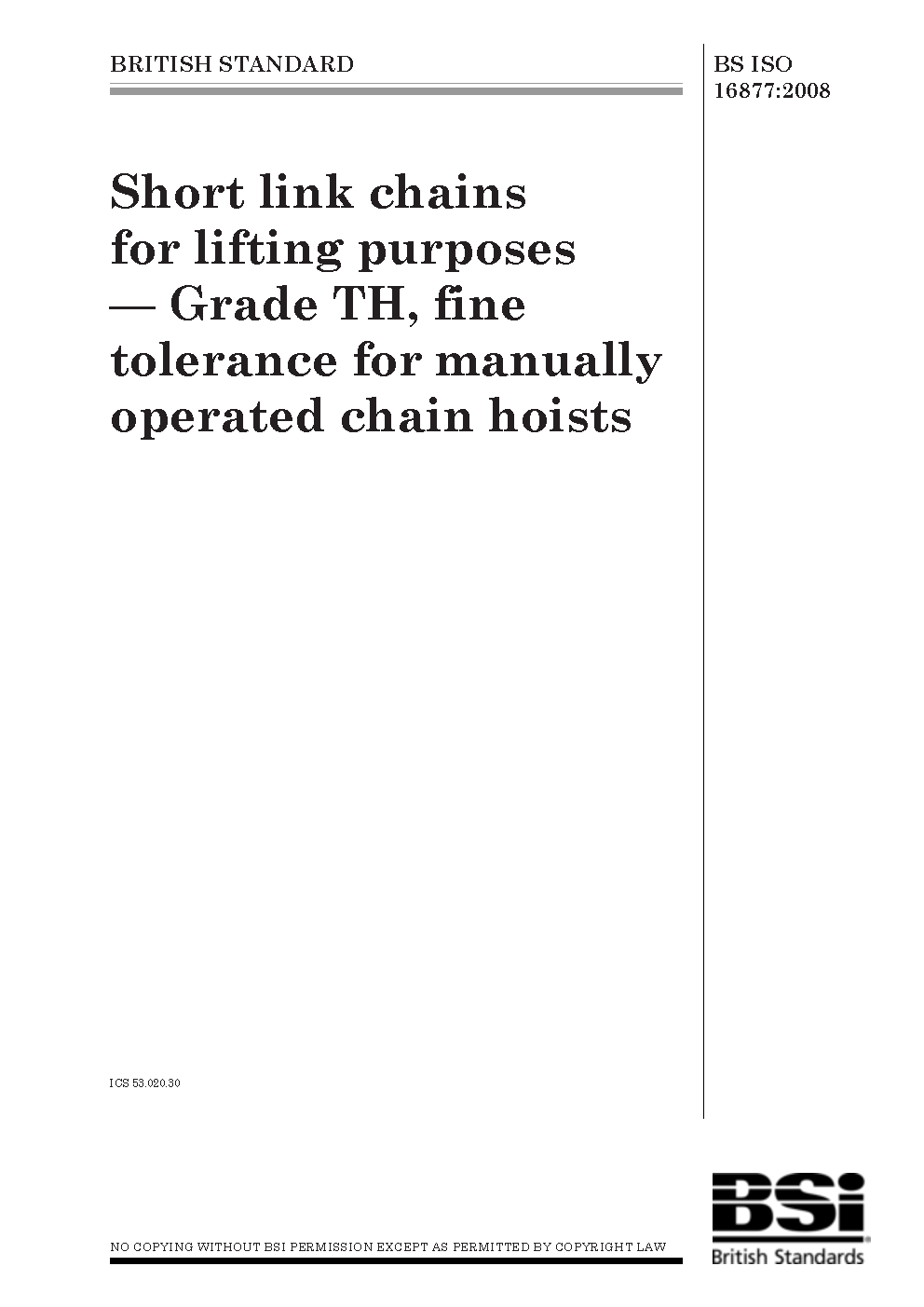 BRITISH STANDARD

BS ISO 16877:2008

Short link chains for lifting purposes — Grade TH, fine tolerance for manually operated chain hoists

ICS 53.020.30

NO COPYING WITHOUT BSI PERMISSION EXCEPT AS PERMITTED BY COPYRIGHT LAW

BSi
British Standards